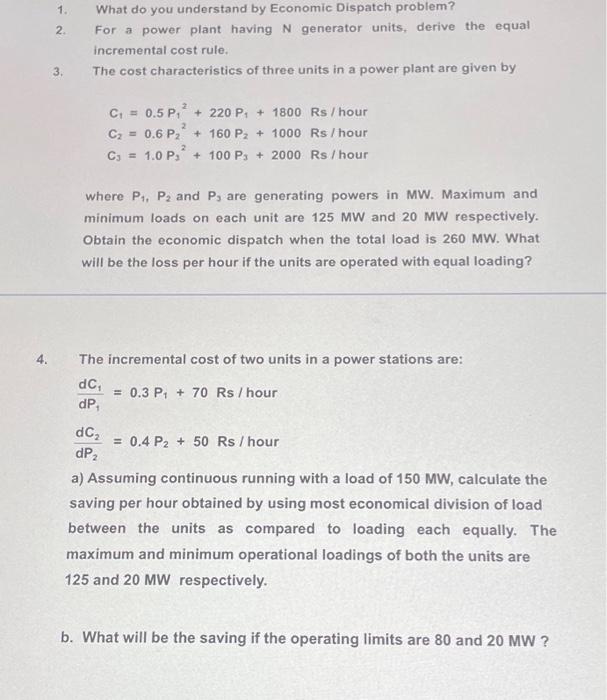 1. What do you understand by Economic Dispatch problem?

2. For a power plant having N generator units, derive the equal incremental cost rule.

3. The cost characteristics of three units in a power plant are given by

$C_1 = 0.5 P_1^2 + 220 P_1 + 1800$ Rs / hour
$C_2 = 0.6 P_2^2 + 160 P_2 + 1000$ Rs / hour
$C_3 = 1.0 P_3^2 + 100 P_3 + 2000$ Rs / hour

where $P_1$, $P_2$ and $P_3$ are generating powers in MW. Maximum and minimum loads on each unit are 125 MW and 20 MW respectively. Obtain the economic dispatch when the total load is 260 MW. What will be the loss per hour if the units are operated with equal loading?

4. The incremental cost of two units in a power stations are:

$\frac{dC_1}{dP_1} = 0.3 P_1 + 70$ Rs / hour

$\frac{dC_2}{dP_2} = 0.4 P_2 + 50$ Rs / hour

a) Assuming continuous running with a load of 150 MW, calculate the saving per hour obtained by using most economical division of load between the units as compared to loading each equally. The maximum and minimum operational loadings of both the units are 125 and 20 MW respectively.

b. What will be the saving if the operating limits are 80 and 20 MW ?